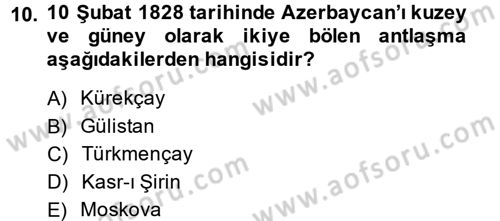 10. 10 Şubat 1828 tarihinde Azerbaycan'ı kuzey ve güney olarak ikiye bölen antlaşma aşağıdakilerden hangisidir?

A) Kürekçay
B) Gülistan
C) Türkmençay
D) Kasr-ı Şirin
E) Moskova

www.aofsoru.com
www.aofsoru.com
www.aofsoru.com
www.aofsoru.com